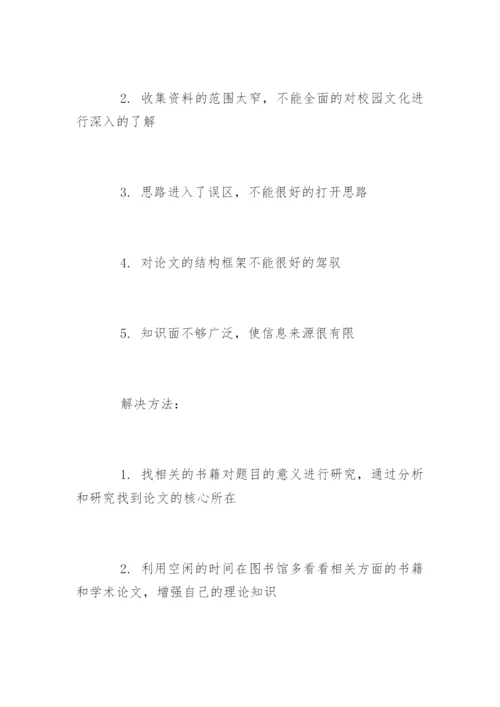 2. 收集资料的范围太窄，不能全面的对校园文化进行深入的了解

3. 思路进入了误区，不能很好的打开思路

4. 对论文的结构框架不能很好的驾驭

5. 知识面不够广泛，使信息来源很有限

解决方法：

1. 找相关的书籍对题目的意义进行研究，通过分析和研究找到论文的核心所在

2. 利用空闲的时间在图书馆多看看相关方面的书籍和学术论文，增强自己的理论知识